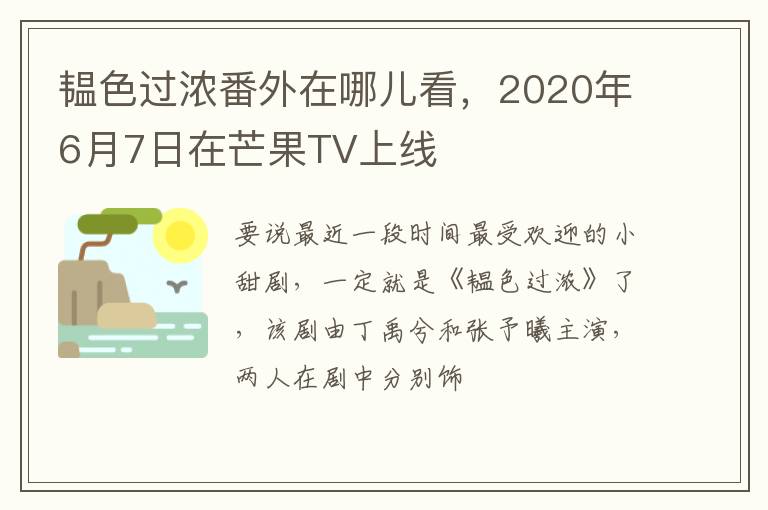 韫色过浓番外在哪儿看，2020年6月7日在芒果TV上线

要说最近一段时间最受欢迎的小甜剧，一定就是《韫色过浓》了，该剧由丁禹兮和张予曦主演，两人在剧中分别饰